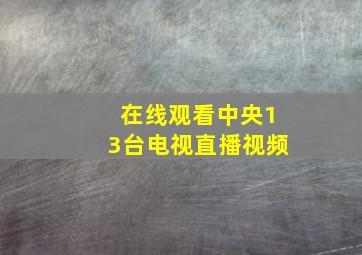 在线观看中央13台电视直播视频